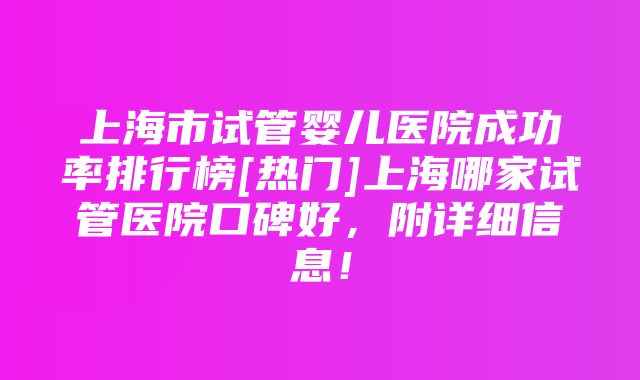 上海市试管婴儿医院成功率排行榜[热门]上海哪家试管医院口碑好，附详细信息！